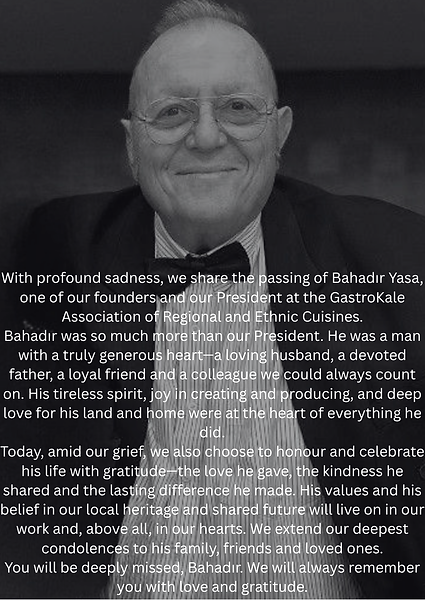 With profound sadness, we share the passing of Bahadır Yasa, one of our founders and our President at the GastroKale Association of Regional and Ethnic Cuisines.

Bahadır was so much more than our President. He was a man with a truly generous heart—a loving husband, a devoted father, a loyal friend and a colleague we could always count on. His tireless spirit, joy in creating and producing, and deep love for his land and home were at the heart of everything he did.

Today, amid our grief, we also choose to honour and celebrate his life with gratitude—the love he gave, the kindness he shared and the lasting difference he made. His values and his belief in our local heritage and shared future will live on in our work and, above all, in our hearts. We extend our deepest condolences to his family, friends and loved ones.

You will be deeply missed, Bahadır. We will always remember you with love and gratitude.